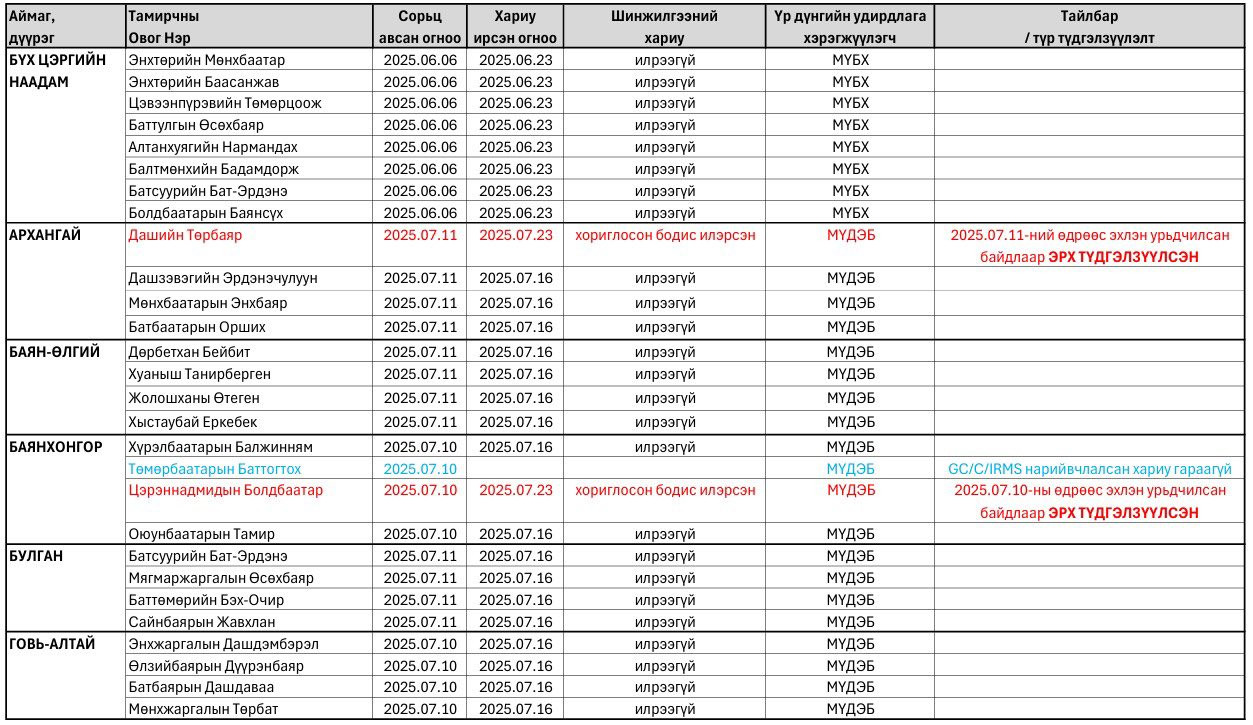 | Аймаг, дүүрэг | Тамирчны Овог Нэр | Сорьц авсан огноо | Хариу ирсэн огноо | Шинжилгээний хариу | Үр дүнгийн удирдлага хэрэгжүүлэгч | Тайлбар / түр түдгэлзүүлэлт |
|---|---|---|---|---|---|---|
| БҮХ ЦЭРГИЙН НААДАМ | Энхтөрийн Мөнхбаатар | 2025.06.06 | 2025.06.23 | илрээгүй | МҮБХ | |
| | Энхтөрийн Баасанжав | 2025.06.06 | 2025.06.23 | илрээгүй | МҮБХ | |
| | Цэвээнпүрэвийн Төмөрцоож | 2025.06.06 | 2025.06.23 | илрээгүй | МҮБХ | |
| | Баттулгын Өсөхбаяр | 2025.06.06 | 2025.06.23 | илрээгүй | МҮБХ | |
| | Алтанхуягийн Нармандах | 2025.06.06 | 2025.06.23 | илрээгүй | МҮБХ | |
| | Балтмөнхийн Бадамдорж | 2025.06.06 | 2025.06.23 | илрээгүй | МҮБХ | |
| | Батсуурийн Бат-Эрдэнэ | 2025.06.06 | 2025.06.23 | илрээгүй | МҮБХ | |
| | Болдбаатарын Баянсүх | 2025.06.06 | 2025.06.23 | илрээгүй | МҮБХ | |
| АРХАНГАЙ | Дашийн Төрбаяр | 2025.07.11 | 2025.07.23 | хориглосон бодис илэрсэн | МҮДЭБ | 2025.07.11-ний өдрөөс эхлэн урьдчилсан байдлаар ЭРХ ТҮДГЭЛЗҮҮЛСЭН |
| | Дашзэвэгийн Эрдэнэчулуун | 2025.07.11 | 2025.07.16 | илрээгүй | МҮДЭБ | |
| | Мөнхбаатарын Энхбаяр | 2025.07.11 | 2025.07.16 | илрээгүй | МҮДЭБ | |
| | Батбаатарын Орших | 2025.07.11 | 2025.07.16 | илрээгүй | МҮДЭБ | |
| БАЯН-ӨЛГИЙ | Дөрбетхан Бейбит | 2025.07.11 | 2025.07.16 | илрээгүй | МҮДЭБ | |
| | Хуаныш Танирберген | 2025.07.11 | 2025.07.16 | илрээгүй | МҮДЭБ | |
| | Жолошханы Өтеген | 2025.07.11 | 2025.07.16 | илрээгүй | МҮДЭБ | |
| | Хыстаубай Еркебек | 2025.07.11 | 2025.07.16 | илрээгүй | МҮДЭБ | |
| БАЯНХОНГОР | Хүрэлбаатарын Балжинням | 2025.07.10 | 2025.07.16 | илрээгүй | МҮДЭБ | |
| | Төмөрбаатарын Баттогтох | 2025.07.10 | | | МҮДЭБ | GC/C/IRMS нарийвчлалсан хариу гараагүй |
| | Цэрэннадмидын Болдбаатар | 2025.07.10 | 2025.07.23 | хориглосон бодис илэрсэн | МҮДЭБ | 2025.07.10-ны өдрөөс эхлэн урьдчилсан байдлаар ЭРХ ТҮДГЭЛЗҮҮЛСЭН |
| | Оюунбаатарын Тамир | 2025.07.10 | 2025.07.16 | илрээгүй | МҮДЭБ | |
| БУЛГАН | Батсуурийн Бат-Эрдэнэ | 2025.07.11 | 2025.07.16 | илрээгүй | МҮДЭБ | |
| | Мягмаржаргалын Өсөхбаяр | 2025.07.11 | 2025.07.16 | илрээгүй | МҮДЭБ | |
| | Баттөмөрийн Бэх-Очир | 2025.07.11 | 2025.07.16 | илрээгүй | МҮДЭБ | |
| | Сайнбаярын Жавхлан | 2025.07.11 | 2025.07.16 | илрээгүй | МҮДЭБ | |
| ГОВЬ-АЛТАЙ | Энхжаргалын Дашдэмбэрэл | 2025.07.10 | 2025.07.16 | илрээгүй | МҮДЭБ | |
| | Өлзийбаярын Дүүрэнбаяр | 2025.07.10 | 2025.07.16 | илрээгүй | МҮДЭБ | |
| | Батбаярын Дашдаваа | 2025.07.10 | 2025.07.16 | илрээгүй | МҮДЭБ | |
| | Мөнхжаргалын Төрбат | 2025.07.10 | 2025.07.16 | илрээгүй | МҮДЭБ | |